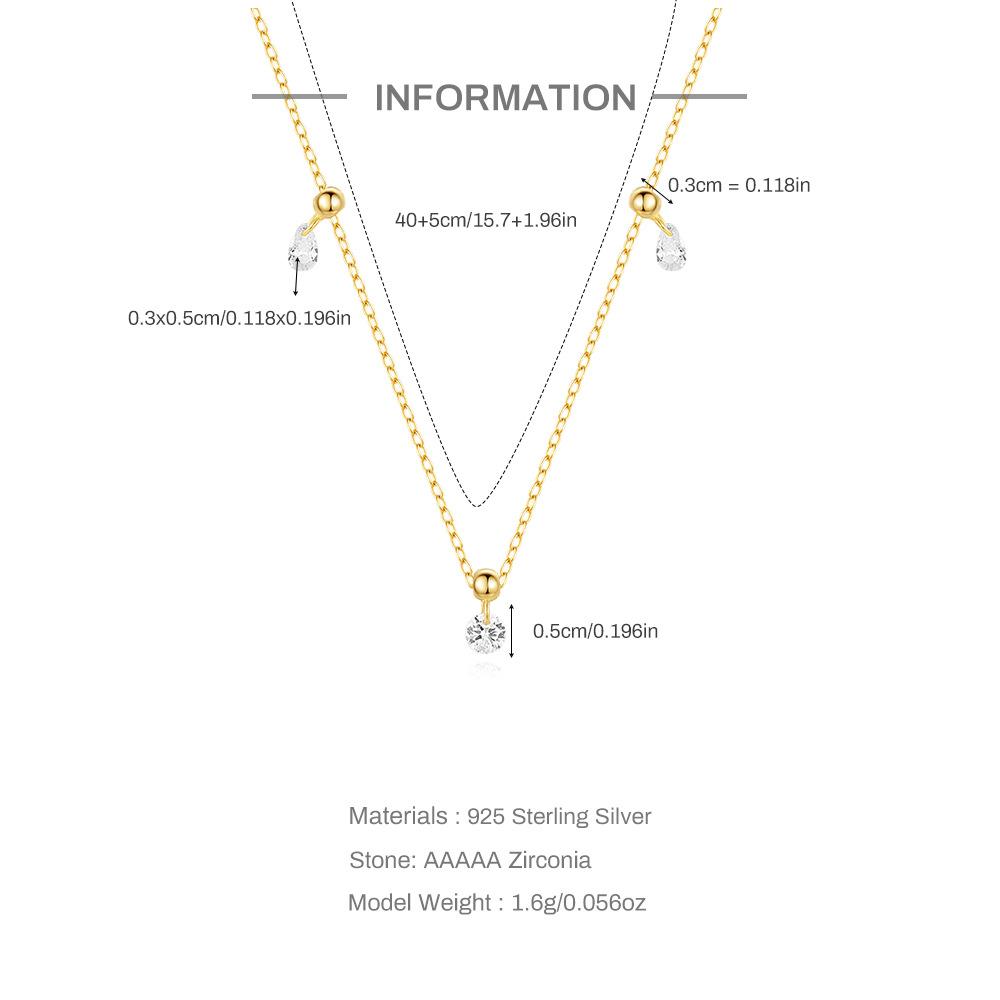 INFORMATION

0.3cm = 0.118in

40+5cm/15.7+1.96in

0.3x0.5cm/0.118x0.196in

0.5cm/0.196in

Materials : 925 Sterling Silver

Stone: AAAAA Zirconia

Model Weight : 1.6g/0.056oz